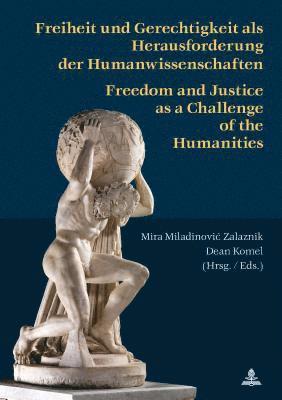 Freiheit und Gerechtigkeit als Herausforderung der Humanwissenschaften

Freedom and Justice as a Challenge of the Humanities

Mira Miladinović Zalaznik
Dean Komel
(Hrsg. / Eds.)